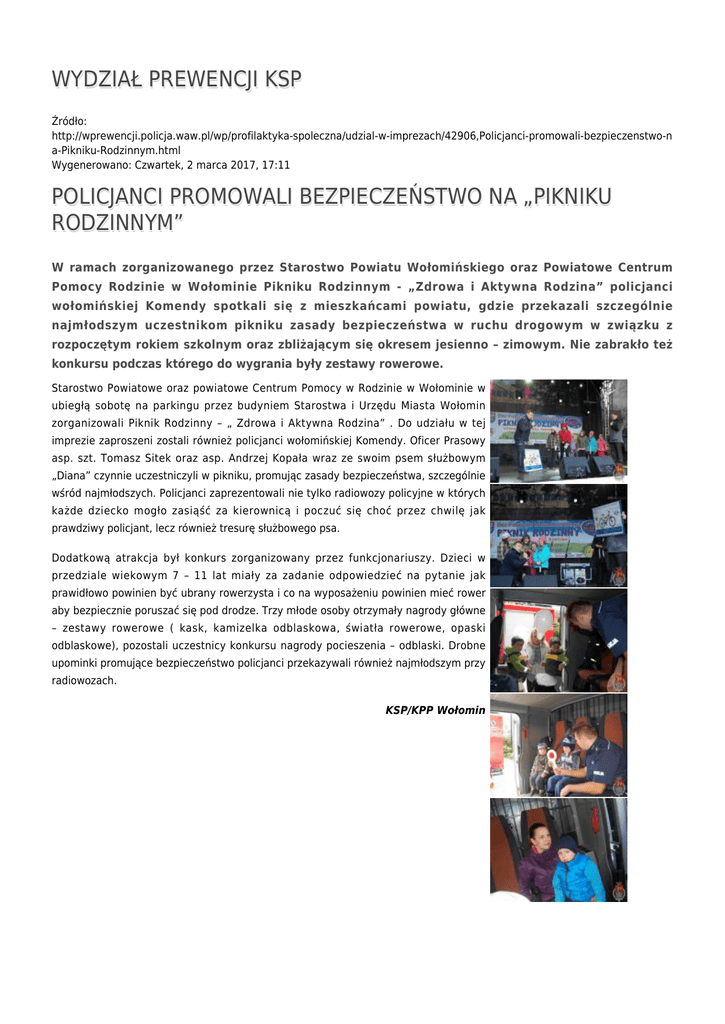 WYDZIAŁ PREWENCJI KSP

Źródło: http://wprewencji.policja.waw.pl/wp/profilaktyka-spoleczna/udzial-w-imprezach/42906,Policjanci-promowali-bezpieczenstwo-na-Pikniku-Rodzinnym.html
Wygenerowano: Czwartek, 2 marca 2017, 17:11

POLICJANCI PROMOWALI BEZPIECZEŃSTWO NA „PIKNIKU RODZINNYM”

W ramach zorganizowanego przez Starostwo Powiatu Wołomińskiego oraz Powiatowe Centrum Pomocy Rodzinie w Wołominie Pikniku Rodzinnym - „Zdrowa i Aktywna Rodzina” policjanci wołomińskiej Komendy spotkali się z mieszkańcami powiatu, gdzie przekazali szczególnie najmłodszym uczestnikom pikniku zasady bezpieczeństwa w ruchu drogowym w związku z rozpoczętym rokiem szkolnym oraz zbliżającym się okresem jesienno – zimowym. Nie zabrakło też konkursu podczas którego do wygrania były zestawy rowerowe.

Starostwo Powiatowe oraz powiatowe Centrum Pomocy w Rodzinie w Wołominie w ubiegłą sobotę na parkingu przez budyniem Starostwa i Urzędu Miasta Wołomin zorganizowali Piknik Rodzinny – „ Zdrowa i Aktywna Rodzina” . Do udziału w tej imprezie zaproszeni zostali również policjanci wołomińskiej Komendy. Oficer Prasowy asp. szt. Tomasz Sitek oraz asp. Andrzej Kopała wraz ze swoim psem służbowym „Diana” czynnie uczestniczyli w pikniku, promując zasady bezpieczeństwa, szczególnie wśród najmłodszych. Policjanci zaprezentowali nie tylko radiowozy policyjne w których każde dziecko mogło zasiąść za kierownicą i poczuć się choć przez chwilę jak prawdziwy policjant, lecz również tresurę służbowego psa.

Dodatkową atrakcja był konkurs zorganizowany przez funkcjonariuszy. Dzieci w przedziale wiekowym 7 – 11 lat miały za zadanie odpowiedzieć na pytanie jak prawidłowo powinien być ubrany rowerzysta i co na wyposażeniu powinien mieć rower aby bezpiecznie poruszać się pod drodze. Trzy młode osoby otrzymały nagrody główne – zestawy rowerowe ( kask, kamizelka odblaskowa, światła rowerowe, opaski odblaskowe), pozostali uczestnicy konkursu nagrody pocieszenia – odblaski. Drobne upominki promujące bezpieczeństwo policjanci przekazywali również najmłodszym przy radiowozach.

KSP/KPP Wołomin